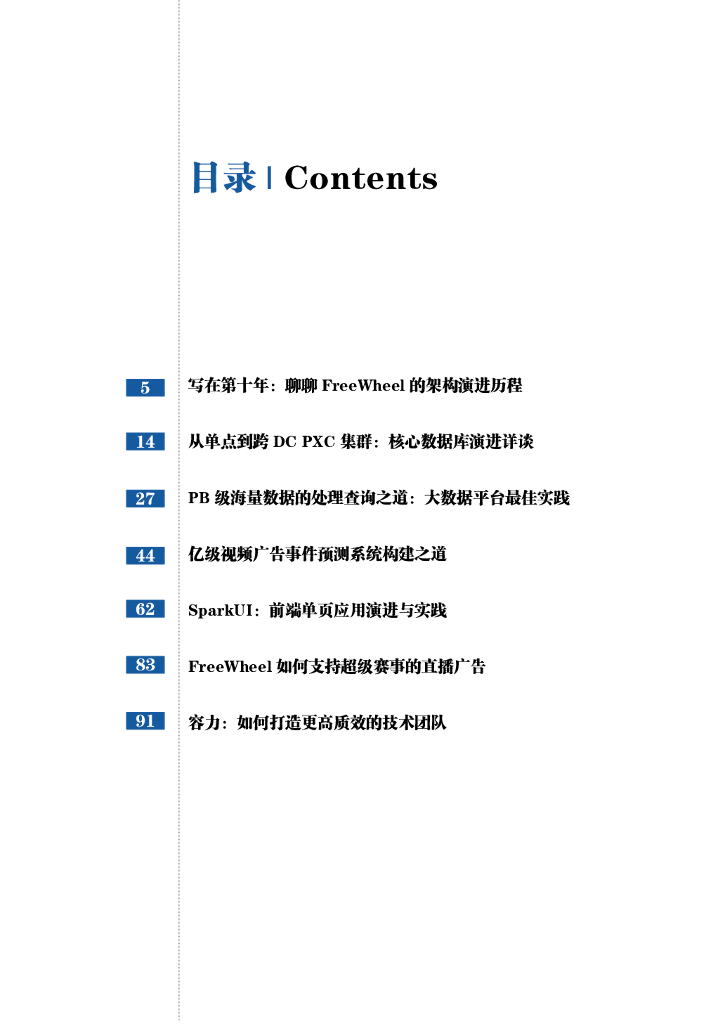 目录 | Contents

5 写在第十年：聊聊 FreeWheel 的架构演进历程

14 从单点到跨 DC PXC 集群：核心数据库演进详谈

27 PB 级海量数据的处理查询之道：大数据平台最佳实践

44 亿级视频广告事件预测系统构建之道

62 SparkUI：前端单页应用演进与实践

83 FreeWheel 如何支持超级赛事的直播广告

91 容力：如何打造更高质效的技术团队